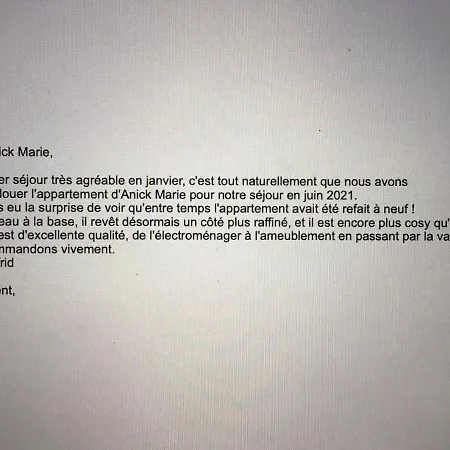 ick Marie,

er séjour très agréable en janvier, c'est tout naturellement que nous avons louer l'appartement d'Anick Marie pour notre séjour en juin 2021.
s eu la surprise de voir qu'entre temps l'appartement avait été refait à neuf !
eau à la base, il revêt désormais un côté plus raffiné, et il est encore plus cosy qu'
est d'excellente qualité, de l'électroménager à l'ameublement en passant par la va
nmandons vivement.
rid

ent,